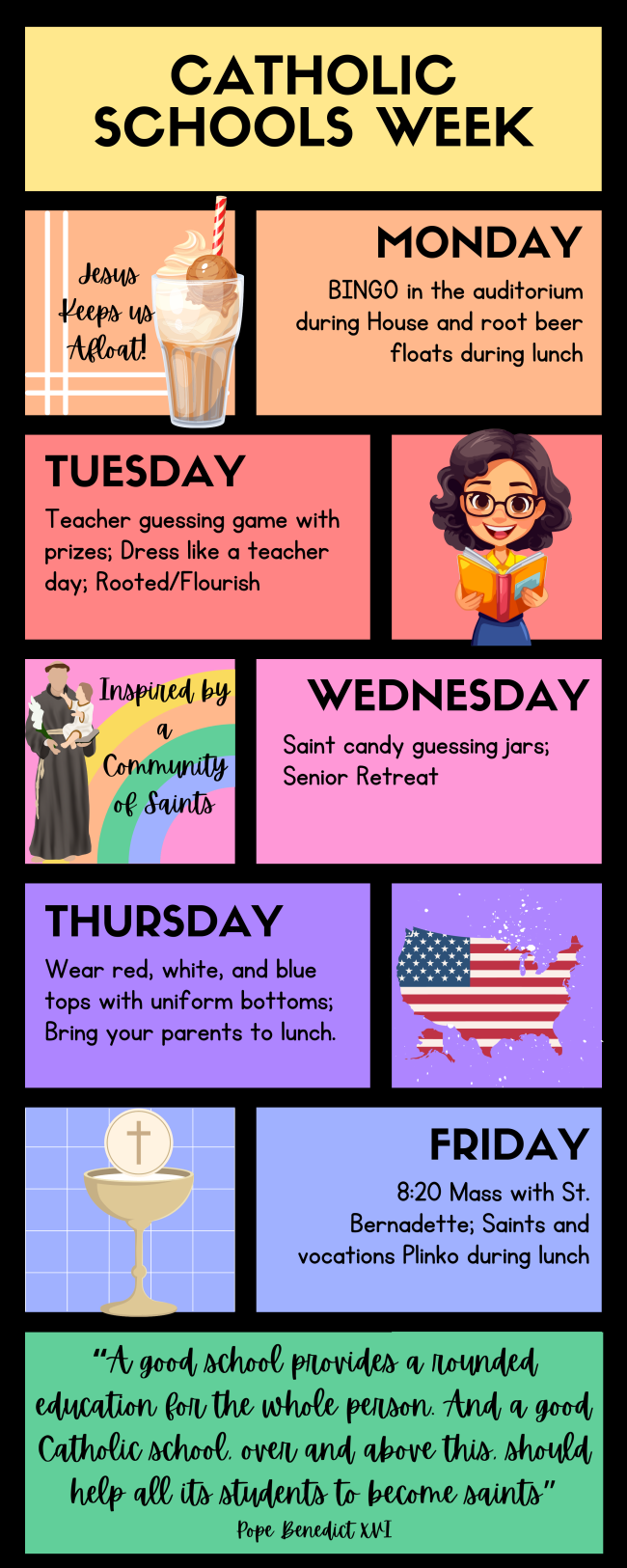 CATHOLIC SCHOOLS WEEK

Jesus Keeps us Afloat!

MONDAY

BINGO in the auditorium during House and root beer floats during lunch

TUESDAY

Teacher guessing game with prizes; Dress like a teacher day; Rooted/Flourish

Inspired by a Community of Saints

WEDNESDAY

Saint candy guessing jars; Senior Retreat

THURSDAY

Wear red, white, and blue tops with uniform bottoms; Bring your parents to lunch.

FRIDAY

8:20 Mass with St. Bernadette; Saints and vocations Plinko during lunch

"A good school provides a rounded education for the whole person. And a good Catholic school, over and above this, should help all its students to become saints"

Pope Benedict XVI